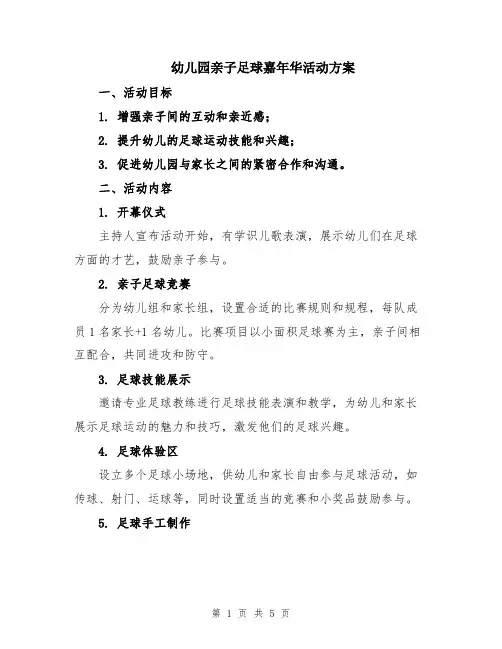 幼儿园亲子足球嘉年华活动方案

一、活动目标

1. 增强亲子间的互动和亲近感；

2. 提升幼儿的足球运动技能和兴趣；

3. 促进幼儿园与家长之间的紧密合作和沟通。

二、活动内容

1. 开幕仪式

主持人宣布活动开始，有学识儿歌表演，展示幼儿们在足球方面的才艺，鼓励亲子参与。

2. 亲子足球竞赛

分为幼儿组和家长组，设置合适的比赛规则和规程，每队成员 1 名家长+1 名幼儿。比赛项目以小面积足球赛为主，亲子间相互配合，共同进攻和防守。

3. 足球技能展示

邀请专业足球教练进行足球技能表演和教学，为幼儿和家长展示足球运动的魅力和技巧，激发他们的足球兴趣。

4. 足球体验区

设立多个足球小场地，供幼儿和家长自由参与足球活动，如传球、射门、运球等，同时设置适当的竞赛和小奖品鼓励参与。

5. 足球手工制作

第 1 页 共 5 页